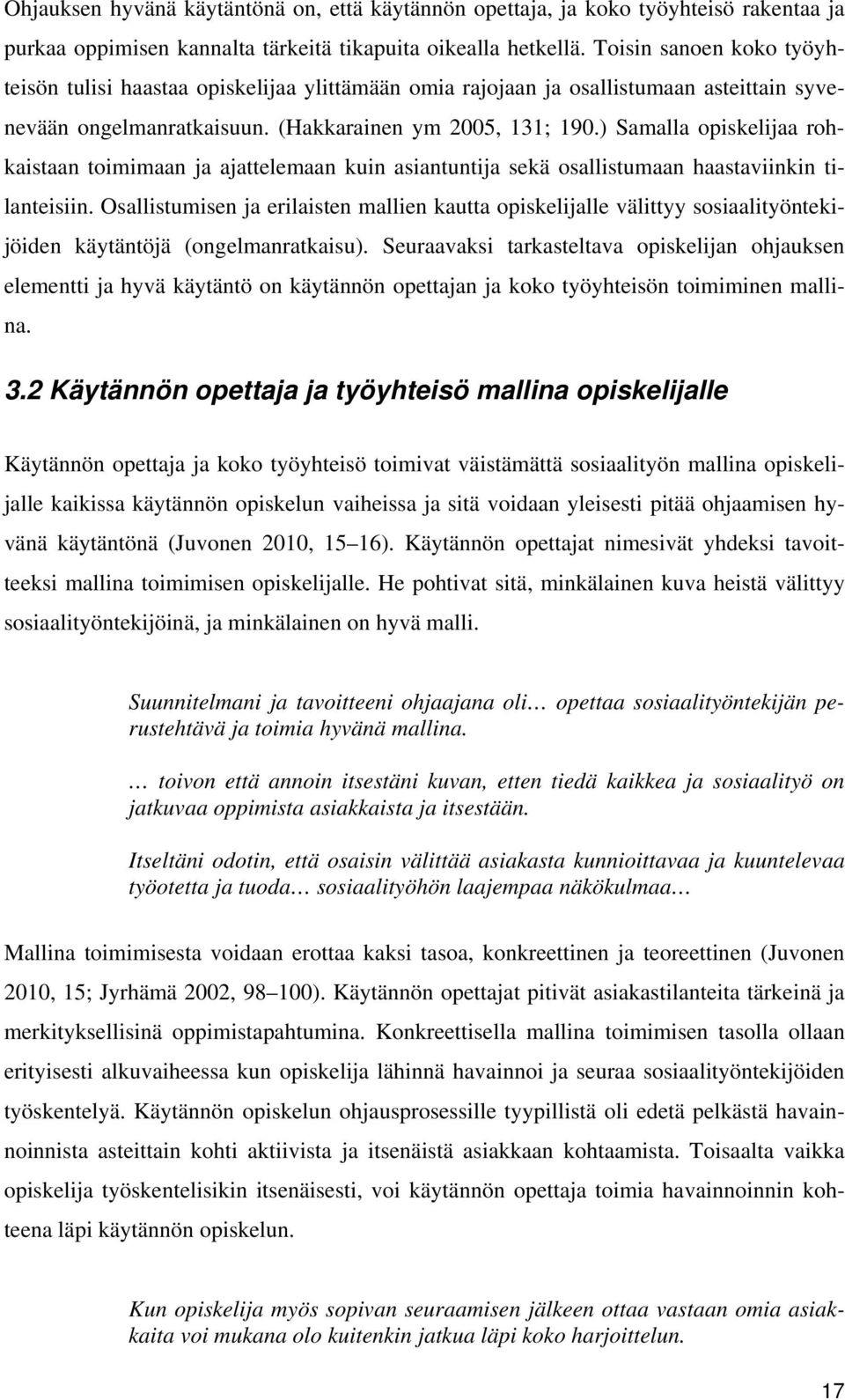 Ohjauksen hyvänä käytäntönä on, että käytännön opettaja, ja koko työyhteisö rakentaa ja purkaa oppimisen kannalta tärkeitä tikapuita oikealla hetkellä. Toisin sanoen koko työyhteisön tulisi haastaa opiskelijaa ylittämään omia rajojaan ja osallistumaan asteittain syvenevään ongelmanratkaisuun. (Hakkarainen ym 2005, 131; 190.) Samalla opiskelijaa rohkaistaan toimimaan ja ajattelemaan kuin asiantuntija sekä osallistumaan haastaviinkin tilanteisiin. Osallistumisen ja erilaisten mallien kautta opiskelijalle välittyy sosiaalityöntekijöiden käytäntöjä (ongelmanratkaisu). Seuraavaksi tarkasteltava opiskelijan ohjauksen elementti ja hyvä käytäntö on käytännön opettajan ja koko työyhteisön toimiminen mallina.

3.2 Käytännön opettaja ja työyhteisö mallina opiskelijalle

Käytännön opettaja ja koko työyhteisö toimivat väistämättä sosiaalityön mallina opiskelijalle kaikissa käytännön opiskelun vaiheissa ja sitä voidaan yleisesti pitää ohjaamisen hyvänä käytäntönä (Juvonen 2010, 15 16). Käytännön opettajat nimesivät yhdeksi tavoitteeksi mallina toimimisen opiskelijalle. He pohtivat sitä, minkälainen kuva heistä välittyy sosiaalityöntekijöinä, ja minkälainen on hyvä malli.

Suunnitelmani ja tavoitteeni ohjaajana oli… opettaa sosiaalityöntekijän perustehtävä ja toimia hyvänä mallina.

… toivon että annoin itsestäni kuvan, etten tiedä kaikkea ja sosiaalityö on jatkuvaa oppimista asiakkaista ja itsestään.

Itseltäni odotin, että osaisin välittää asiakasta kunnioittavaa ja kuuntelevaa työotetta ja tuoda… sosiaalityöhön laajempaa näkökulmaa…

Mallina toimimisesta voidaan erottaa kaksi tasoa, konkreettinen ja teoreettinen (Juvonen 2010, 15; Jyrhämä 2002, 98 100). Käytännön opettajat pitivät asiakastilanteita tärkeinä ja merkityksellisinä oppimistapahtumina. Konkreettisella mallina toimimisen tasolla ollaan erityisesti alkuvaiheessa kun opiskelija lähinnä havainnoi ja seuraa sosiaalityöntekijöiden työskentelyä. Käytännön opiskelun ohjausprosessille tyypillistä oli edetä pelkästä havainnoinnista asteittain kohti aktiivista ja itsenäistä asiakkaan kohtaamista. Toisaalta vaikka opiskelija työskentelisikin itsenäisesti, voi käytännön opettaja toimia havainnoinnin kohteena läpi käytännön opiskelun.

Kun opiskelija myös sopivan seuraamisen jälkeen ottaa vastaan omia asiakkaita voi mukana olo kuitenkin jatkua läpi koko harjoittelun.

17